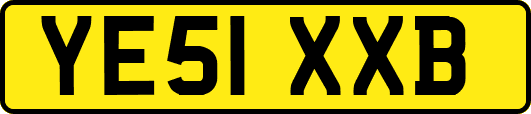 YE51 XXB